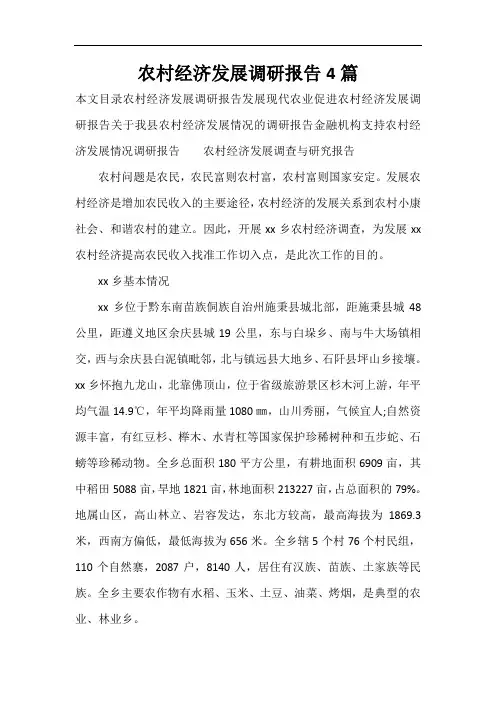 农村经济发展调研报告 4 篇

本文目录农村经济发展调研报告发展现代农业促进农村经济发展调研报告关于我县农村经济发展情况的调研报告金融机构支持农村经济发展情况调研报告　　农村经济发展调查与研究报告

农村问题是农民，农民富则农村富，农村富则国家安定。发展农村经济是增加农民收入的主要途径，农村经济的发展关系到农村小康社会、和谐农村的建立。因此，开展 xx 乡农村经济调查，为发展 xx 农村经济提高农民收入找准工作切入点，是此次工作的目的。

xx 乡基本情况

xx 乡位于黔东南苗族侗族自治州施秉县城北部，距施秉县城 48 公里，距遵义地区余庆县城 19 公里，东与白垛乡、南与牛大场镇相交，西与余庆县白泥镇毗邻，北与镇远县大地乡、石阡县坪山乡接壤。xx 乡怀抱九龙山，北靠佛顶山，位于省级旅游景区杉木河上游，年平均气温 14.9℃，年平均降雨量 1080 ㎜，山川秀丽，气候宜人;自然资源丰富，有红豆杉、榉木、水青杠等国家保护珍稀树种和五步蛇、石螃等珍稀动物。全乡总面积 180 平方公里，有耕地面积 6909 亩，其中稻田 5088 亩，旱地 1821 亩，林地面积 213227 亩，占总面积的 79%。地属山区，高山林立、岩容发达，东北方较高，最高海拔为 1869.3 米，西南方偏低，最低海拔为 656 米。全乡辖 5 个村 76 个村民组，110 个自然寨，2087 户，8140 人，居住有汉族、苗族、土家族等民族。全乡主要农作物有水稻、玉米、土豆、油菜、烤烟，是典型的农业、林业乡。